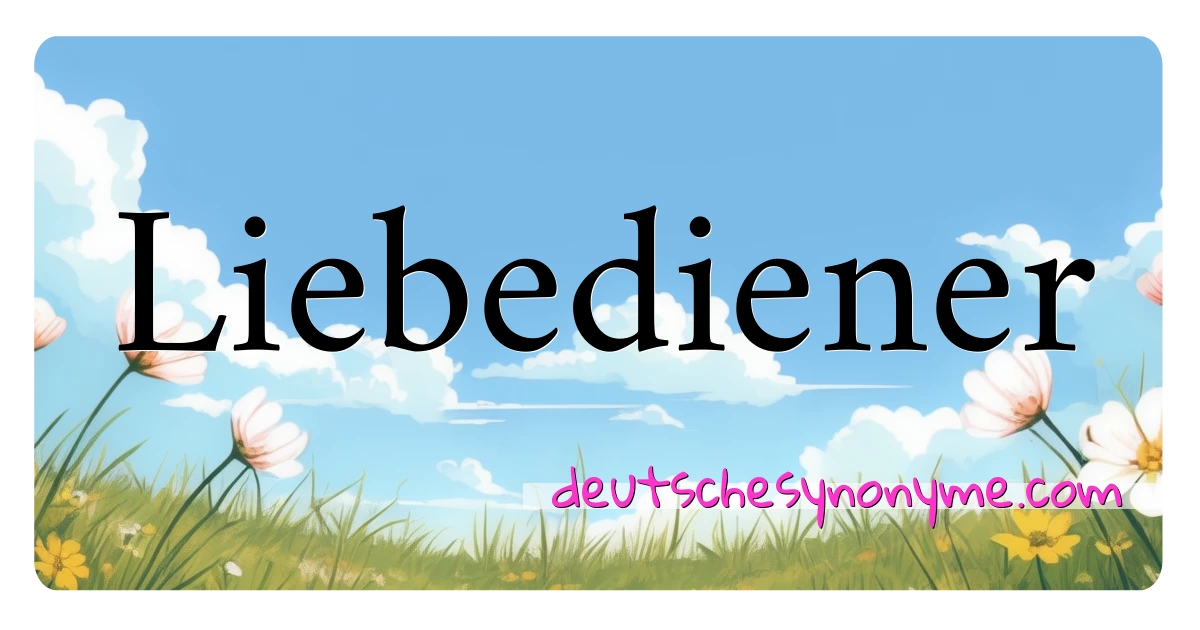 Liebediener

deutschesynonyme.com